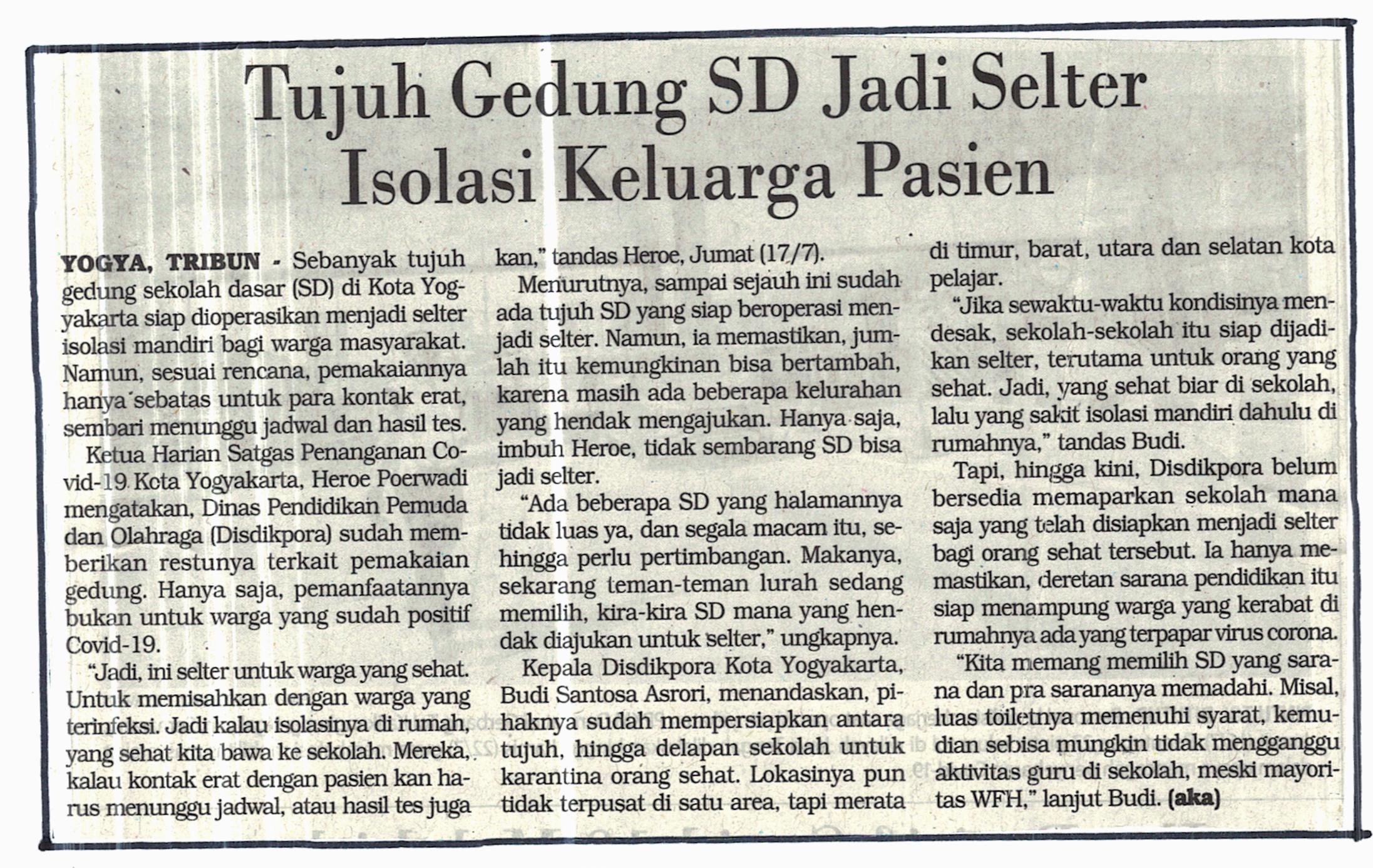 Tujuh Gedung SD Jadi Selter Isolasi Keluarga Pasien

YOGYA, TRIBUN - Sebanyak tujuh gedung sekolah dasar (SD) di Kota Yogyakarta siap dioperasikan menjadi selter isolasi mandiri bagi warga masyarakat. Namun, sesuai rencana, pemakaiannya hanya sebatas untuk para kontak erat, sembari menunggu jadwal dan hasil tes.

Ketua Harian Satgas Penanganan Covid-19 Kota Yogyakarta, Heroe Poerwadi mengatakan, Dinas Pendidikan Pemuda dan Olahraga (Disdikpora) sudah memberikan restunya terkait pemakaian gedung. Hanya saja, pemanfaatannya bukan untuk warga yang sudah positif Covid-19.

"Jadi, ini selter untuk warga yang sehat. Untuk memisahkan dengan warga yang terinfeksi. Jadi kalau isolasinya di rumah, yang sehat kita bawa ke sekolah. Mereka, kalau kontak erat dengan pasien kan harus menunggu jadwal, atau hasil tes juga kan," tandas Heroe, Jumat (17/7).

Menurutnya, sampai sejauh ini sudah ada tujuh SD yang siap beroperasi menjadi selter. Namun, ia memastikan, jumlah itu kemungkinan bisa bertambah, karena masih ada beberapa kelurahan yang hendak mengajukan. Hanya saja, imbuh Heroe, tidak sembarang SD bisa jadi selter.

"Ada beberapa SD yang halamannya tidak luas ya, dan segala macam itu, sehingga perlu pertimbangan. Makanya, sekarang teman-teman lurah sedang memilih, kira-kira SD mana yang hendak diajukan untuk selter," ungkapnya.

Kepala Disdikpora Kota Yogyakarta, Budi Santosa Asrori, menandaskan, pihaknya sudah mempersiapkan antara tujuh, hingga delapan sekolah untuk karantina orang sehat. Lokasinya pun tidak terpusat di satu area, tapi merata di timur, barat, utara dan selatan kota pelajar.

"Jika sewaktu-waktu kondisinya mendesak, sekolah-sekolah itu siap dijadikan selter, terutama untuk orang yang sehat. Jadi, yang sehat biar di sekolah, lalu yang sakit isolasi mandiri dahulu di rumahnya," tandas Budi.

Tapi, hingga kini, Disdikpora belum bersedia memaparkan sekolah mana saja yang telah disiapkan menjadi selter bagi orang sehat tersebut. Ia hanya memastikan, deretan sarana pendidikan itu siap menampung warga yang kerabat di rumahnya ada yang terpapar virus corona.

"Kita memang memilih SD yang sarana dan pra sarananya memadahi. Misal, luas toiletnya memenuhi syarat, kemudian sebisa mungkin tidak mengganggu aktivitas guru di sekolah, meski mayoritas WFH," lanjut Budi. (aka)